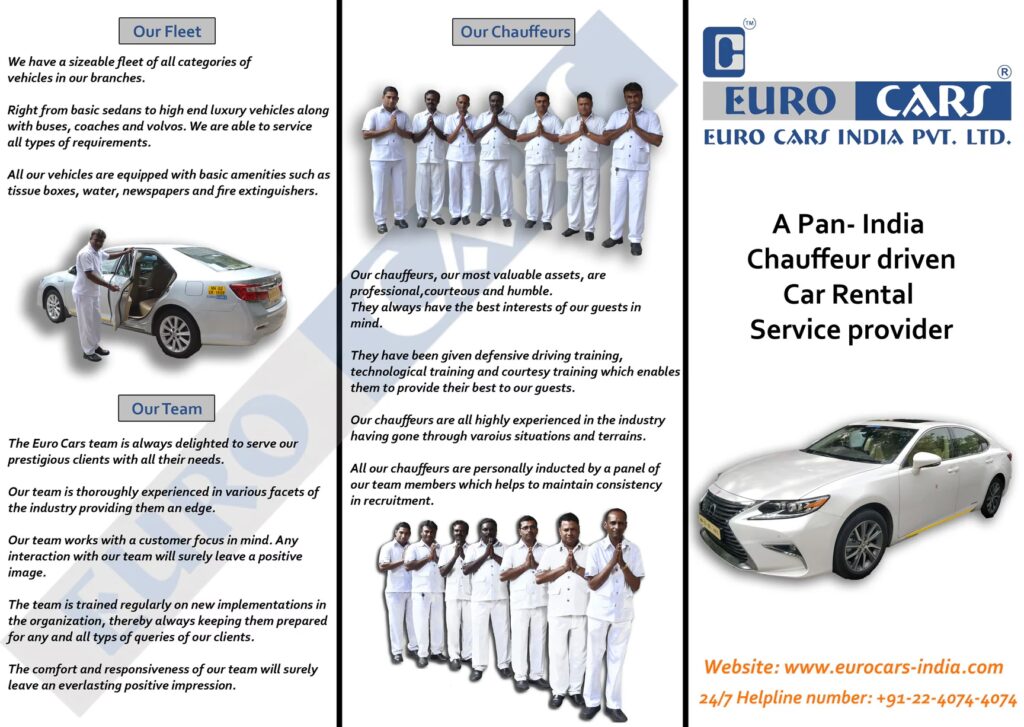 Our Fleet

We have a sizeable fleet of all categories of vehicles in our branches.

Right from basic sedans to high end luxury vehicles along with buses, coaches and volvos. We are able to service all types of requirements.

All our vehicles are equipped with basic amenities such as tissue boxes, water, newspapers and fire extinguishers.

Our Team

The Euro Cars team is always delighted to serve our prestigious clients with all their needs.

Our team is thoroughly experienced in various facets of the industry providing them an edge.

Our team works with a customer focus in mind. Any interaction with our team will surely leave a positive image.

The team is trained regularly on new implementations in the organization, thereby always keeping them prepared for any and all typs of queries of our clients.

The comfort and responsiveness of our team will surely leave an everlasting positive impression.

Our Chauffeurs

Our chauffeurs, our most valuable assets, are professional,courteous and humble.
They always have the best interests of our guests in mind.

They have been given defensive driving training, technological training and courtesy training which enables them to provide their best to our guests.

Our chauffeurs are all highly experienced in the industry having gone through varoius situations and terrains.

All our chauffeurs are personally inducted by a panel of our team members which helps to maintain consistency in recruitment.

TM
EURO CARS ®
EURO CARS INDIA PVT. LTD.

A Pan- India
Chauffeur driven
Car Rental
Service provider

Website: www.eurocars-india.com
24/7 Helpline number: +91-22-4074-4074

EURO CARS